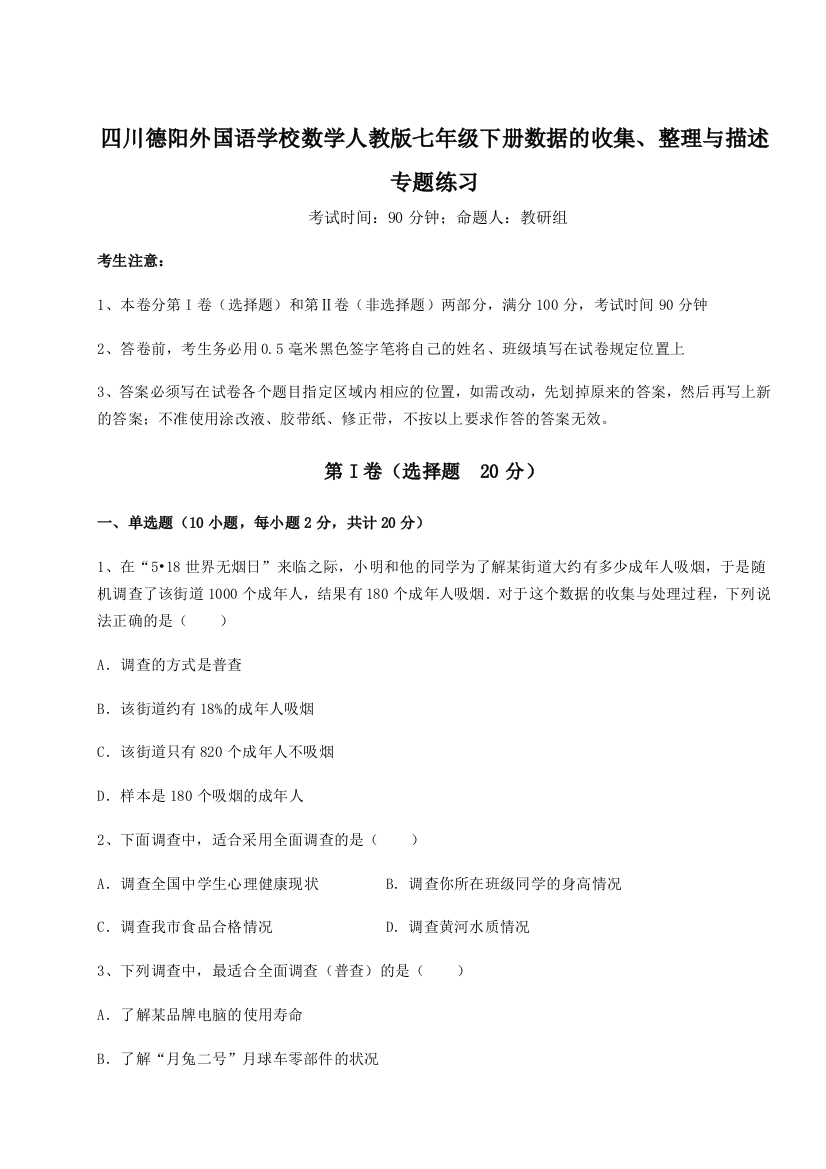 四川德阳外国语学校数学人教版七年级下册数据的收集、整理与描述专题练习

考试时间：90 分钟；命题人：教研组

考生注意：

1、本卷分第 I 卷（选择题）和第Ⅱ卷（非选择题）两部分，满分 100 分，考试时间 90 分钟

2、答卷前，考生务必用 0.5 毫米黑色签字笔将自己的姓名、班级填写在试卷规定位置上

3、答案必须写在试卷各个题目指定区域内相应的位置，如需改动，先划掉原来的答案，然后再写上新的答案；不准使用涂改液、胶带纸、修正带，不按以上要求作答的答案无效。

第 I 卷（选择题　20 分）

一、单选题（10 小题，每小题 2 分，共计 20 分）

1、在“5•18 世界无烟日”来临之际，小明和他的同学为了解某街道大约有多少成年人吸烟，于是随机调查了该街道 1000 个成年人，结果有 180 个成年人吸烟．对于这个数据的收集与处理过程，下列说法正确的是（　　）

A．调查的方式是普查

B．该街道约有 18%的成年人吸烟

C．该街道只有 820 个成年人不吸烟

D．样本是 180 个吸烟的成年人

2、下面调查中，适合采用全面调查的是（　　）

A．调查全国中学生心理健康现状

B．调查你所在班级同学的身高情况

C．调查我市食品合格情况

D．调查黄河水质情况

3、下列调查中，最适合全面调查（普查）的是（　　）

A．了解某品牌电脑的使用寿命

B．了解“月兔二号”月球车零部件的状况